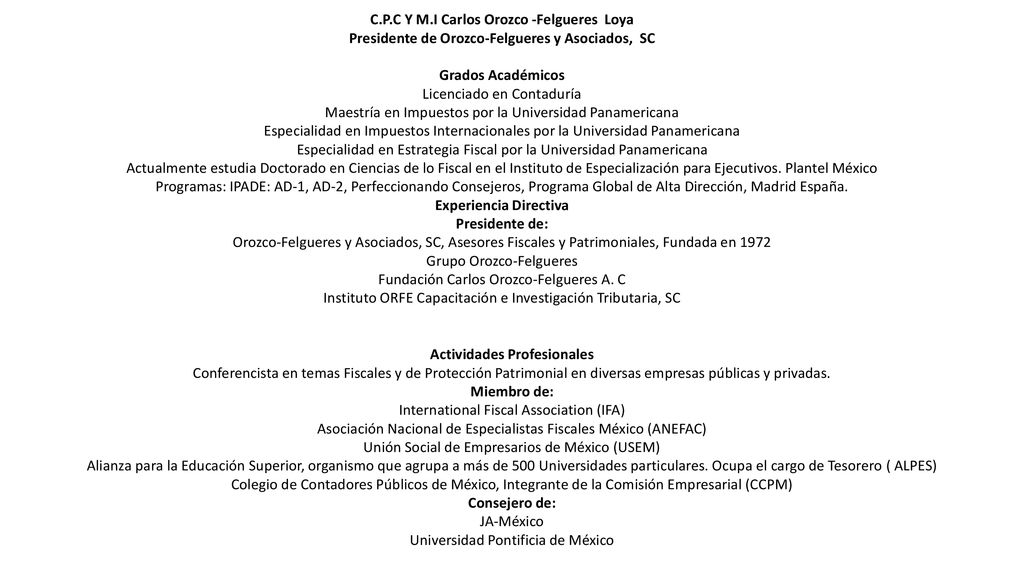 C.P.C Y M.I Carlos Orozco -Felgueres Loya
Presidente de Orozco-Felgueres y Asociados, SC

Grados Académicos
Licenciado en Contaduría
Maestría en Impuestos por la Universidad Panamericana
Especialidad en Impuestos Internacionales por la Universidad Panamericana
Especialidad en Estrategia Fiscal por la Universidad Panamericana
Actualmente estudia Doctorado en Ciencias de lo Fiscal en el Instituto de Especialización para Ejecutivos. Plantel México
Programas: IPADE: AD-1, AD-2, Perfeccionando Consejeros, Programa Global de Alta Dirección, Madrid España.
Experiencia Directiva
Presidente de:
Orozco-Felgueres y Asociados, SC, Asesores Fiscales y Patrimoniales, Fundada en 1972
Grupo Orozco-Felgueres
Fundación Carlos Orozco-Felgueres A. C
Instituto ORFE Capacitación e Investigación Tributaria, SC

Actividades Profesionales
Conferencista en temas Fiscales y de Protección Patrimonial en diversas empresas públicas y privadas.
Miembro de:
International Fiscal Association (IFA)
Asociación Nacional de Especialistas Fiscales México (ANEFAC)
Unión Social de Empresarios de México (USEM)
Alianza para la Educación Superior, organismo que agrupa a más de 500 Universidades particulares. Ocupa el cargo de Tesorero ( ALPES)
Colegio de Contadores Públicos de México, Integrante de la Comisión Empresarial (CCPM)
Consejero de:
JA-México
Universidad Pontificia de México